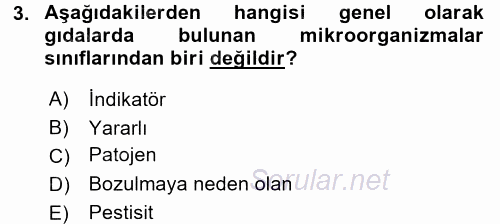 3. Aşağıdakilerden hangisi genel olarak gıdalarda bulunan mikroorganizmalar sınıflarından biri değildir?

A) İndikatör
B) Yararlı
C) Patojen
D) Bozulmaya neden olan
E) Pestisit

Sorular.net